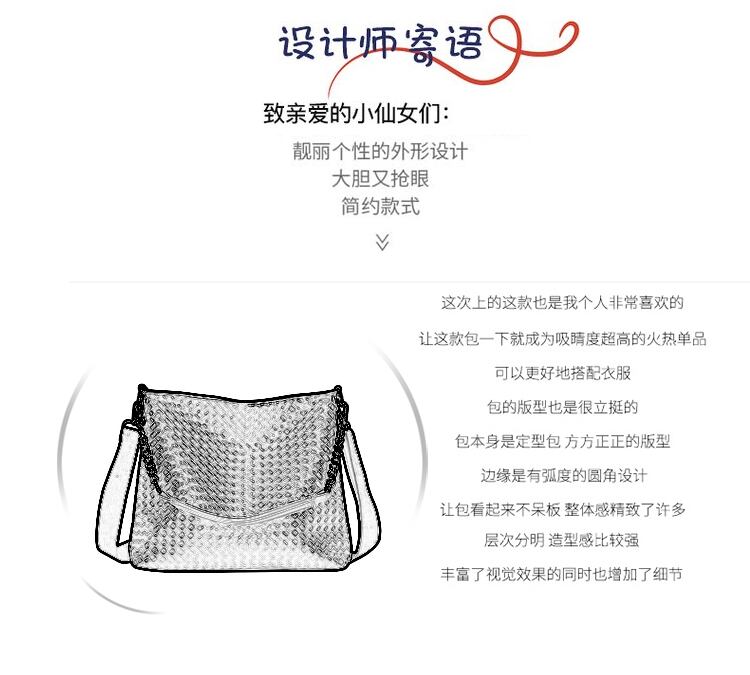 设计师寄语

致亲爱的小仙女们:

靓丽个性的外形设计
大胆又抢眼
简约款式

这次上的这款也是我个人非常喜欢的
让这款包一下就成为吸睛度超高的火热单品
可以更好地搭配衣服
包的版型也是很立挺的
包本身是定型包 方方正正的版型
边缘是有弧度的圆角设计
让包看起来不呆板 整体感精致了许多
层次分明 造型感比较强
丰富了视觉效果的同时也增加了细节